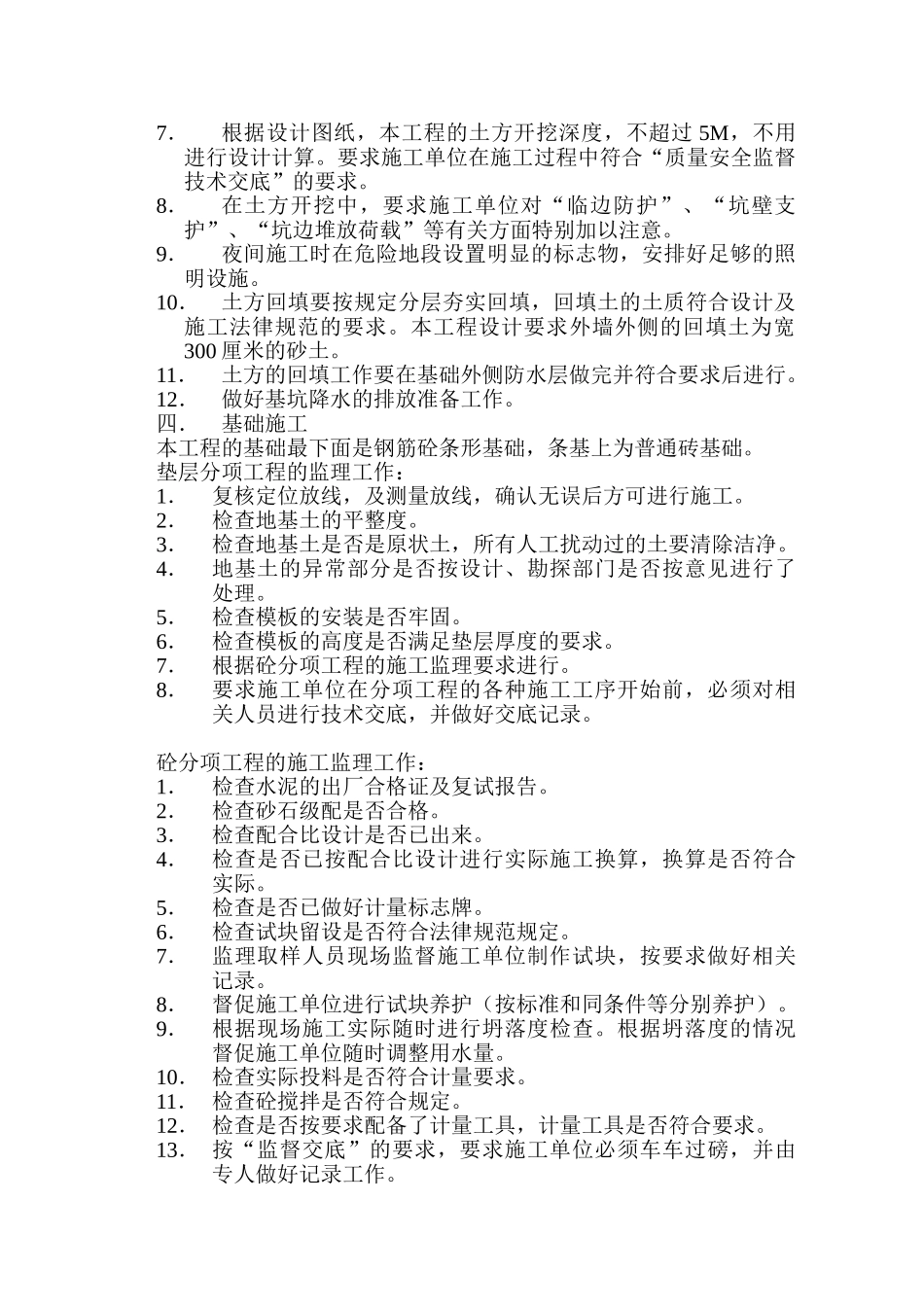 7. 根据设计图纸，本工程的土方开挖深度，不超过 5M，不用进行设计计算。要求施工单位在施工过程中符合“质量安全监督技术交底”的要求。
8. 在土方开挖中，要求施工单位对“临边防护”、“坑壁支护”、“坑边堆放荷载”等有关方面特别加以注意。
9. 夜间施工时在危险地段设置明显的标志物，安排好足够的照明设施。
10. 土方回填要按规定分层夯实回填，回填土的土质符合设计及施工法律规范的要求。本工程设计要求外墙外侧的回填土为宽 300 厘米的砂土。
11. 土方的回填工作要在基础外侧防水层做完并符合要求后进行。
12. 做好基坑降水的排放准备工作。
四. 基础施工
本工程的基础最下面是钢筋砼条形基础，条基上为普通砖基础。
垫层分项工程的监理工作：
1. 复核定位放线，及测量放线，确认无误后方可进行施工。
2. 检查地基土的平整度。
3. 检查地基土是否是原状土，所有人工扰动过的土要清除洁净。
4. 地基土的异常部分是否按设计、勘探部门是否按意见进行了处理。
5. 检查模板的安装是否牢固。
6. 检查模板的高度是否满足垫层厚度的要求。
7. 根据砼分项工程的施工监理要求进行。
8. 要求施工单位在分项工程的各种施工工序开始前，必须对相关人员进行技术交底，并做好交底记录。

砼分项工程的施工监理工作：
1. 检查水泥的出厂合格证及复试报告。
2. 检查砂石级配是否合格。
3. 检查配合比设计是否已出来。
4. 检查是否已按配合比设计进行实际施工换算，换算是否符合实际。
5. 检查是否已做好计量标志牌。
6. 检查试块留设是否符合法律规范规定。
7. 监理取样人员现场监督施工单位制作试块，按要求做好相关记录。
8. 督促施工单位进行试块养护（按标准和同条件等分别养护）。
9. 根据现场施工实际随时进行坍落度检查。根据坍落度的情况督促施工单位随时调整用水量。
10. 检查实际投料是否符合计量要求。
11. 检查砼搅拌是否符合规定。
12. 检查是否按要求配备了计量工具，计量工具是否符合要求。
13. 按“监督交底”的要求，要求施工单位必须车车过磅，并由专人做好记录工作。